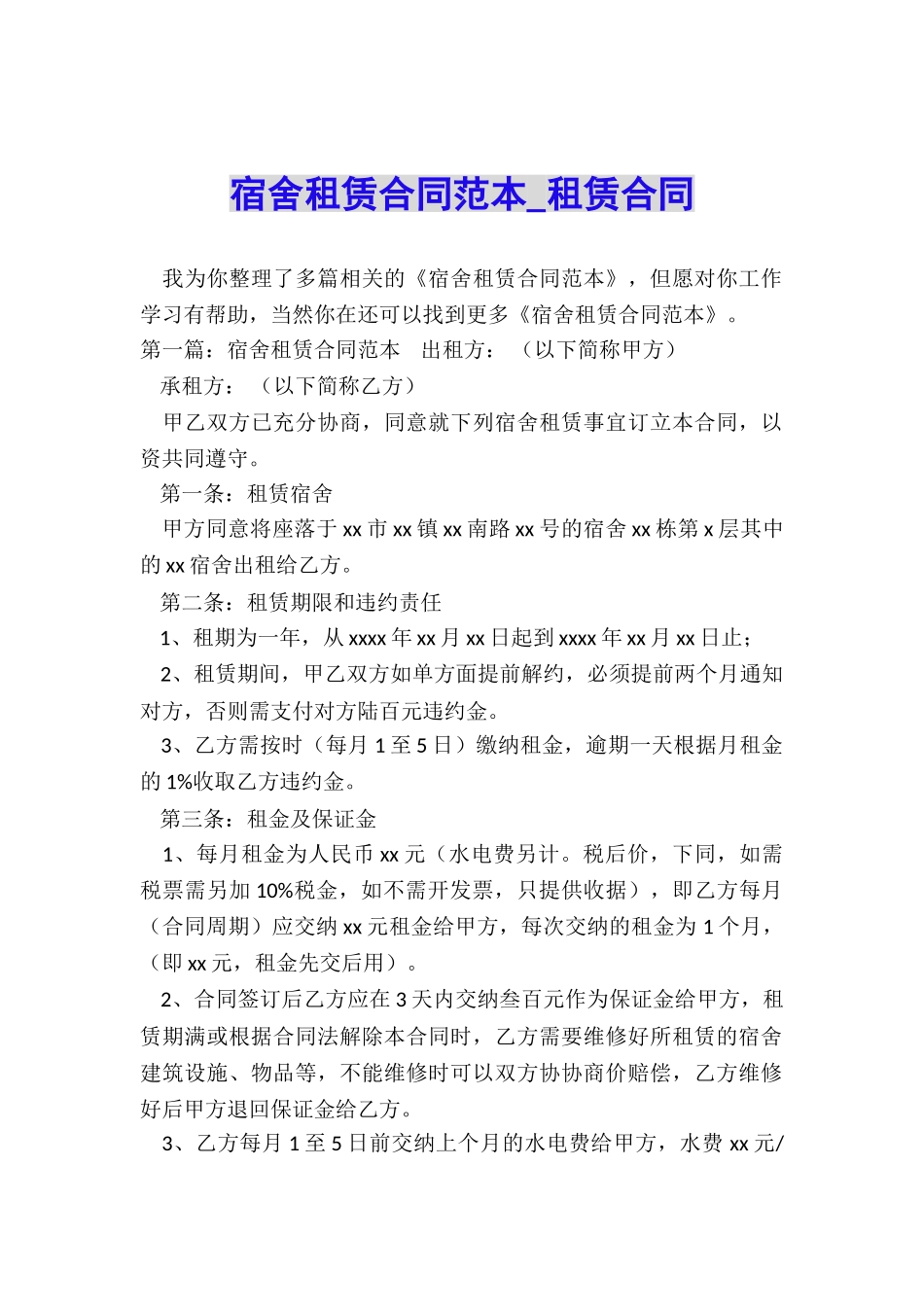 宿舍租赁合同范本_租赁合同

我为你整理了多篇相关的《宿舍租赁合同范本》，但愿对你工作学习有帮助，当然你在还可以找到更多《宿舍租赁合同范本》。

第一篇：宿舍租赁合同范本　出租方：　（以下简称甲方）

承租方：　（以下简称乙方）

甲乙双方已充分协商，同意就下列宿舍租赁事宜订立本合同，以资共同遵守。

第一条：租赁宿舍

甲方同意将座落于xx市xx镇xx南路xx号的宿舍xx栋第x层其中的xx宿舍出租给乙方。

第二条：租赁期限和违约责任

1、租期为一年，从xxxx年xx月xx日起到xxxx年xx月xx日止；

2、租赁期间，甲乙双方如单方面提前解约，必须提前两个月通知对方，否则需支付对方陆百元违约金。

3、乙方需按时（每月1至5日）缴纳租金，逾期一天根据月租金的1%收取乙方违约金。

第三条：租金及保证金

1、每月租金为人民币xx元（水电费另计。税后价，下同，如需税票需另加10%税金，如不需开发票，只提供收据），即乙方每月（合同周期）应交纳xx元租金给甲方，每次交纳的租金为1个月，（即xx元，租金先交后用）。

2、合同签订后乙方应在3天内交纳叁百元作为保证金给甲方，租赁期满或根据合同法解除本合同时，乙方需要维修好所租赁的宿舍建筑设施、物品等，不能维修时可以双方协协商价赔偿，乙方维修好后甲方退回保证金给乙方。

3、乙方每月1至5日前交纳上个月的水电费给甲方，水费xx元/